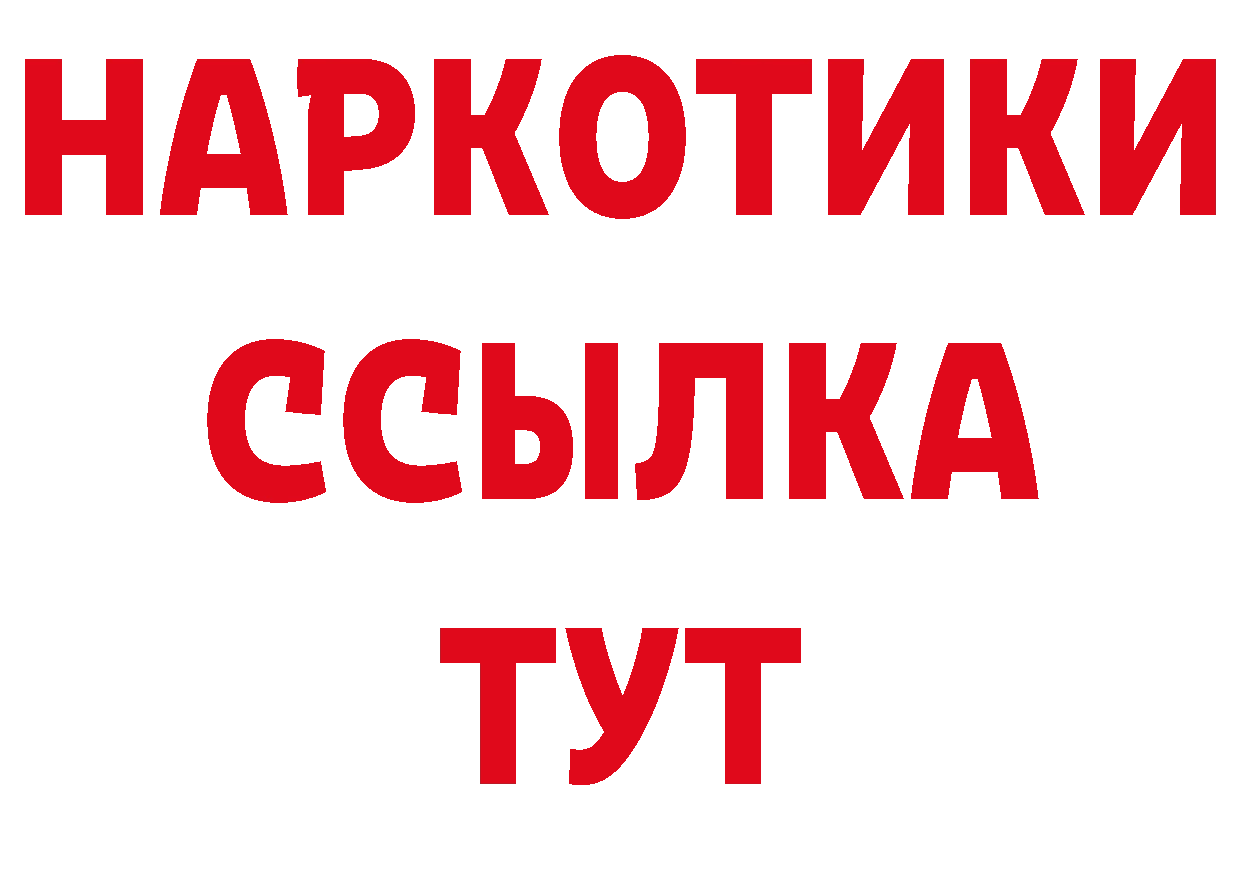 НАРКОТИКИ
ССЫЛКА
ТУТ